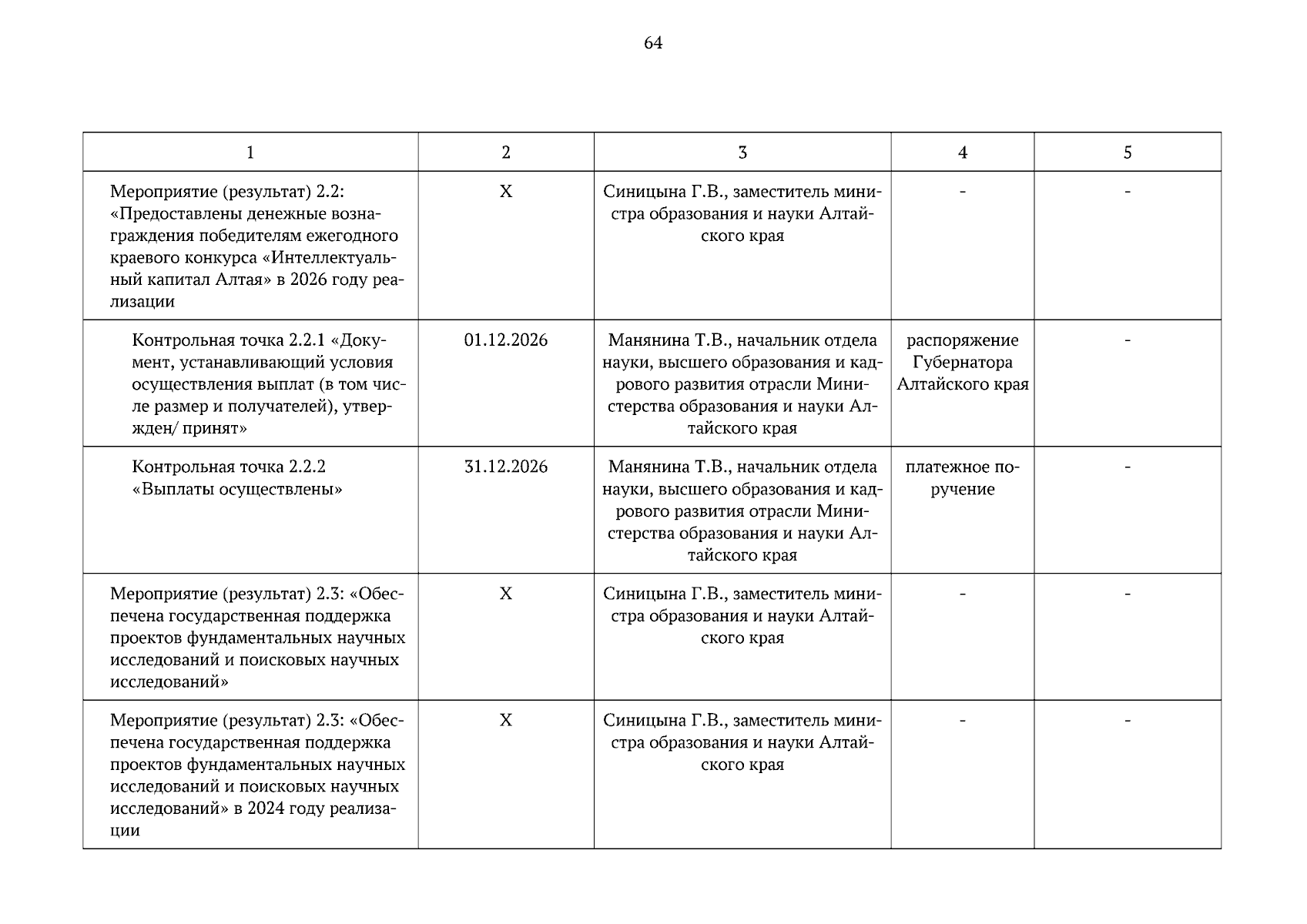 64

| 1 | 2 | 3 | 4 | 5 |
|---|---|---|---|---|
| Мероприятие (результат) 2.2: «Предоставлены денежные вознаграждения победителям ежегодного краевого конкурса «Интеллектуальный капитал Алтая» в 2026 году реализации | Х | Синицына Г.В., заместитель министра образования и науки Алтайского края | - | - |
| Контрольная точка 2.2.1 «Документ, устанавливающий условия осуществления выплат (в том числе размер и получателей), утвержден/ принят» | 01.12.2026 | Манянина Т.В., начальник отдела науки, высшего образования и кадрового развития отрасли Министерства образования и науки Алтайского края | распоряжение Губернатора Алтайского края | - |
| Контрольная точка 2.2.2 «Выплаты осуществлены» | 31.12.2026 | Манянина Т.В., начальник отдела науки, высшего образования и кадрового развития отрасли Министерства образования и науки Алтайского края | платежное поручение | - |
| Мероприятие (результат) 2.3: «Обеспечена государственная поддержка проектов фундаментальных научных исследований и поисковых научных исследований» | Х | Синицына Г.В., заместитель министра образования и науки Алтайского края | - | - |
| Мероприятие (результат) 2.3: «Обеспечена государственная поддержка проектов фундаментальных научных исследований и поисковых научных исследований» в 2024 году реализации | Х | Синицына Г.В., заместитель министра образования и науки Алтайского края | - | - |